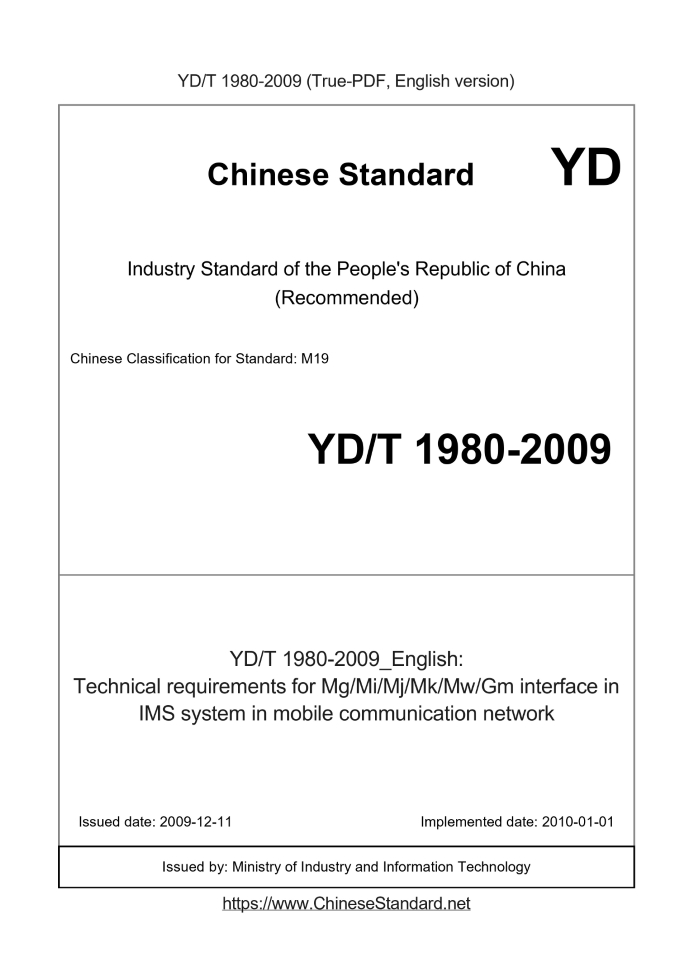 YD/T 1980-2009 (True-PDF, English version)

Chinese Standard YD

Industry Standard of the People's Republic of China (Recommended)

Chinese Classification for Standard: M19

YD/T 1980-2009

YD/T 1980-2009_English:
Technical requirements for Mg/Mi/Mj/Mk/Mw/Gm interface in IMS system in mobile communication network

Issued date: 2009-12-11

Implemented date: 2010-01-01

Issued by: Ministry of Industry and Information Technology

https://www.ChineseStandard.net